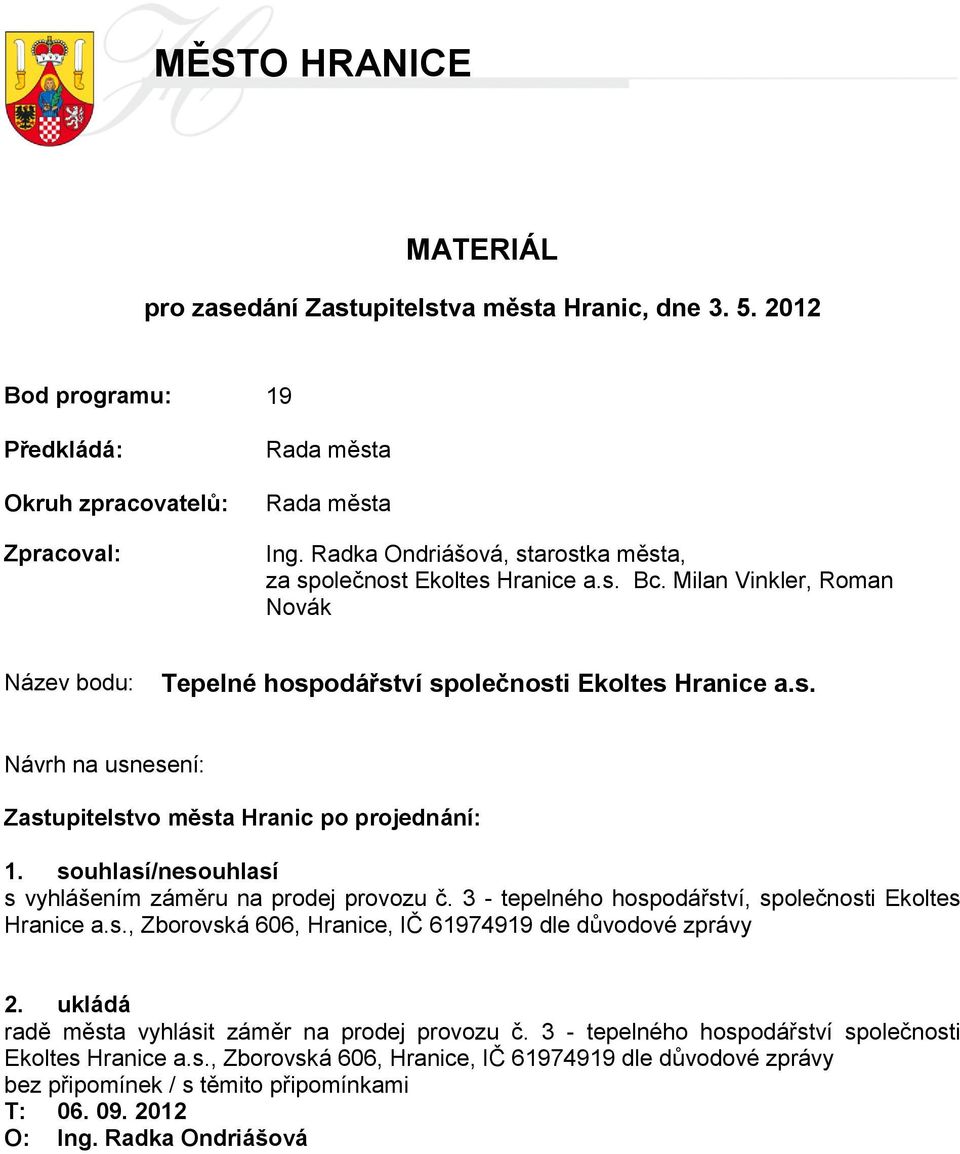 MĚSTO HRANICE

MATERIÁL

pro zasedání Zastupitelstva města Hranic, dne 3. 5. 2012

Bod programu: 19

Předkládá: Rada města

Okruh zpracovatelů: Rada města

Zpracoval: Ing. Radka Ondriášová, starostka města, za společnost Ekoltes Hranice a.s. Bc. Milan Vinkler, Roman Novák

Název bodu: Tepelné hospodářství společnosti Ekoltes Hranice a.s.

Návrh na usnesení:

Zastupitelstvo města Hranic po projednání:

1. souhlasí/nesouhlasí
s vyhlášením záměru na prodej provozu č. 3 - tepelného hospodářství, společnosti Ekoltes Hranice a.s., Zborovská 606, Hranice, IČ 61974919 dle důvodové zprávy

2. ukládá
radě města vyhlásit záměr na prodej provozu č. 3 - tepelného hospodářství společnosti Ekoltes Hranice a.s., Zborovská 606, Hranice, IČ 61974919 dle důvodové zprávy
bez připomínek / s těmito připomínkami
T: 06. 09. 2012
O: Ing. Radka Ondriášová